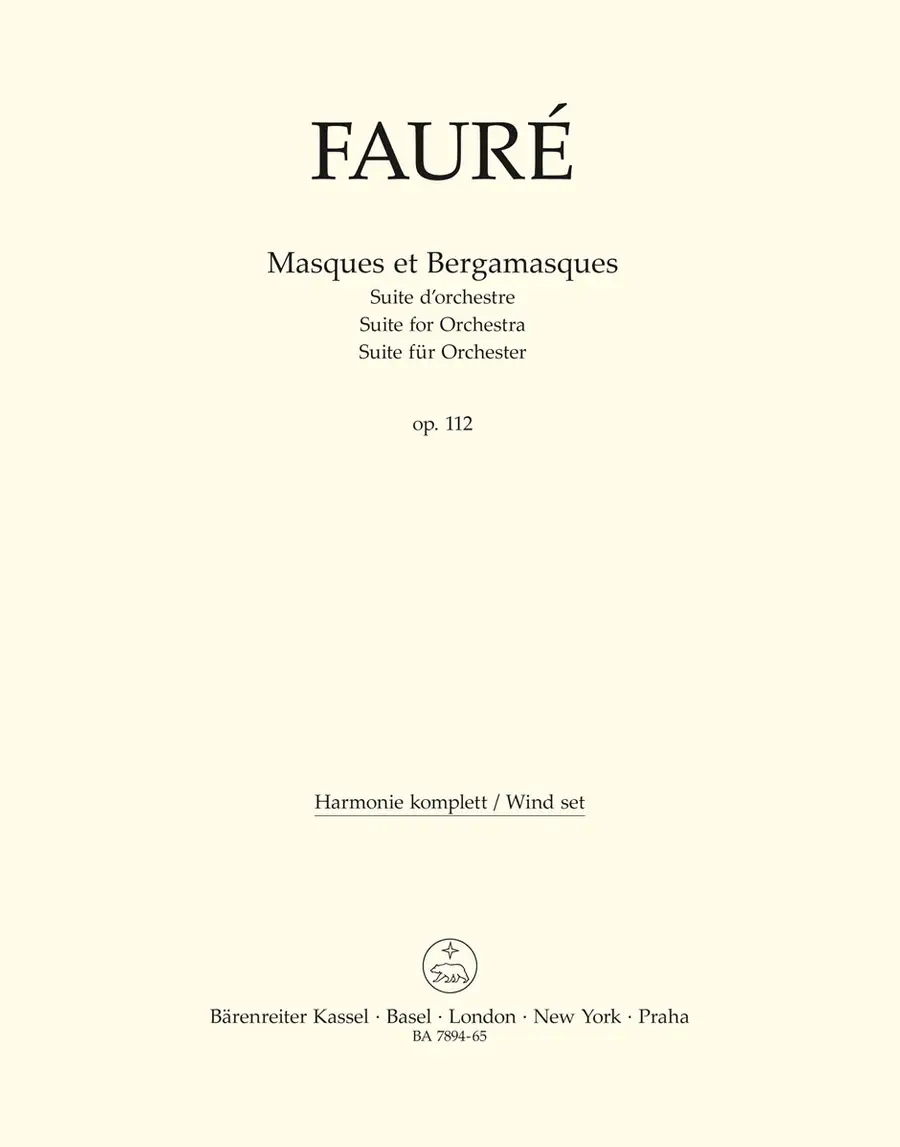 FAURÉ

Masques et Bergamasques
Suite d'orchestre
Suite for Orchestra
Suite für Orchester

op. 112

Harmonie komplett / Wind set

Bärenreiter Kassel · Basel · London · New York · Praha
BA 7894-65